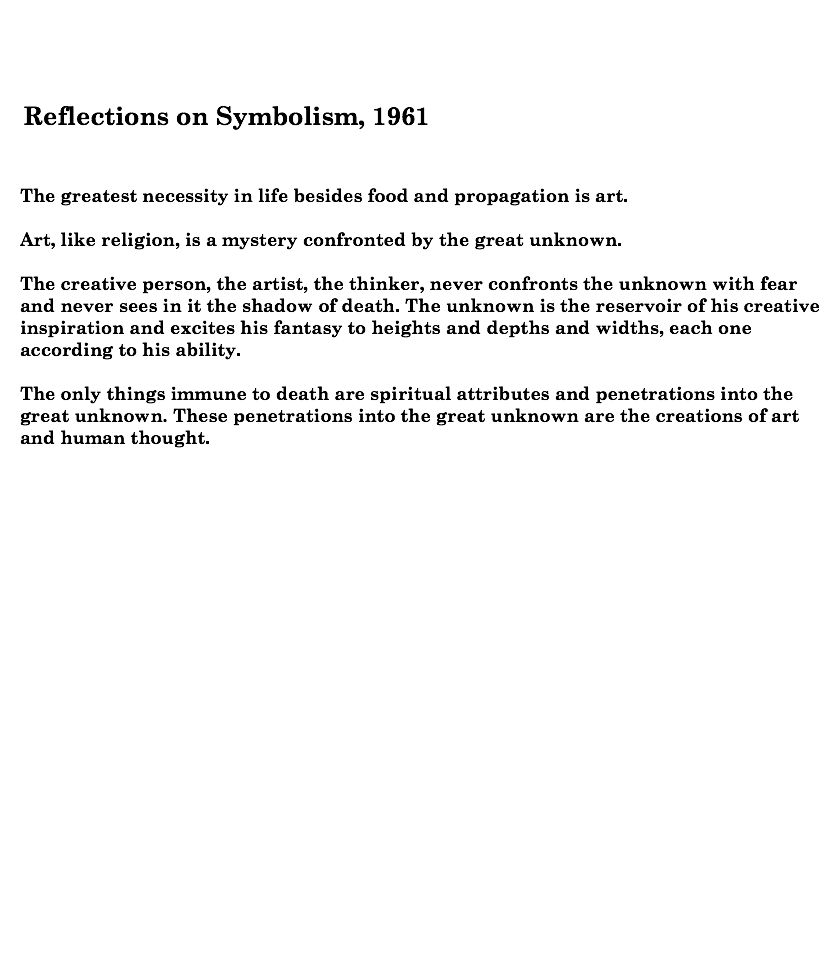 Reflections on Symbolism, 1961

The greatest necessity in life besides food and propagation is art.

Art, like religion, is a mystery confronted by the great unknown.

The creative person, the artist, the thinker, never confronts the unknown with fear and never sees in it the shadow of death. The unknown is the reservoir of his creative inspiration and excites his fantasy to heights and depths and widths, each one according to his ability.

The only things immune to death are spiritual attributes and penetrations into the great unknown. These penetrations into the great unknown are the creations of art and human thought.